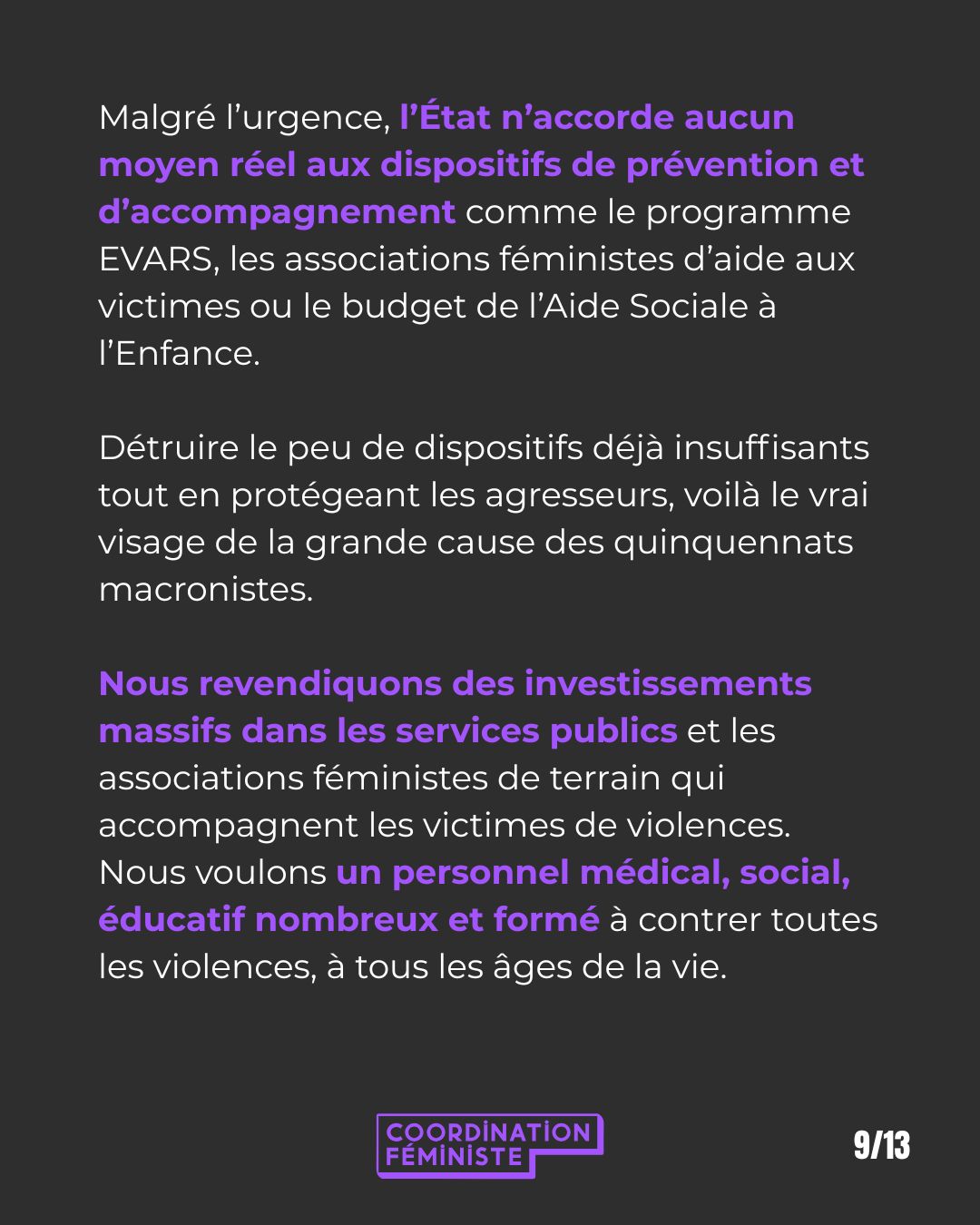 Malgré l'urgence, l'État n'accorde aucun moyen réel aux dispositifs de prévention et d'accompagnement comme le programme EVARS, les associations féministes d'aide aux victimes ou le budget de l'Aide Sociale à l'Enfance.

Détruire le peu de dispositifs déjà insuffisants tout en protégeant les agresseurs, voilà le vrai visage de la grande cause des quinquennats macronistes.

Nous revendiquons des investissements massifs dans les services publics et les associations féministes de terrain qui accompagnent les victimes de violences. Nous voulons un personnel médical, social, éducatif nombreux et formé à contrer toutes les violences, à tous les âges de la vie.

COORDINATION
FÉMINISTE

9/13